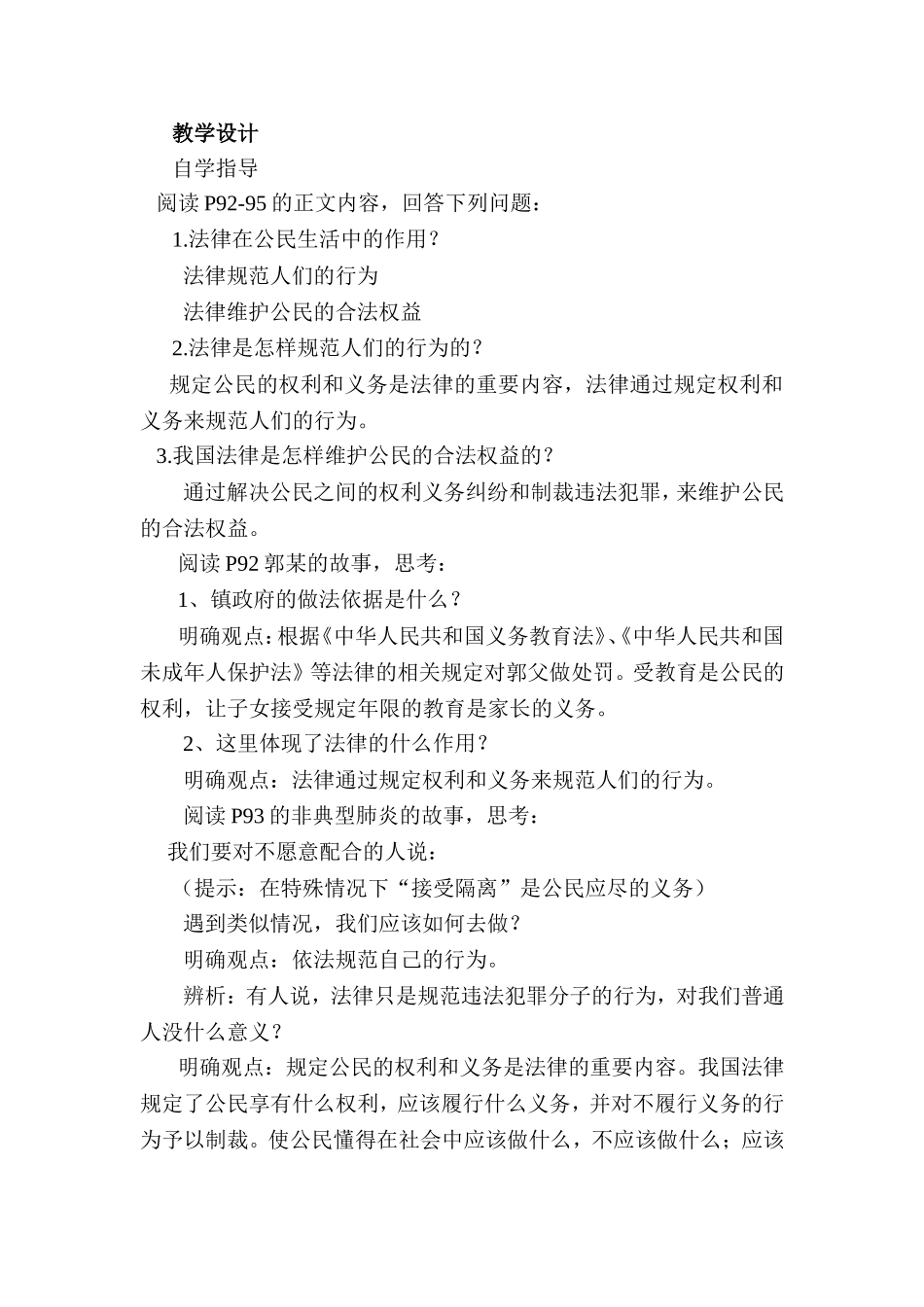 教学设计

自学指导

阅读 P92-95 的正文内容，回答下列问题：

1.法律在公民生活中的作用？

法律规范人们的行为

法律维护公民的合法权益

2.法律是怎样规范人们的行为的？

规定公民的权利和义务是法律的重要内容，法律通过规定权利和义务来规范人们的行为。

3.我国法律是怎样维护公民的合法权益的？

通过解决公民之间的权利义务纠纷和制裁违法犯罪，来维护公民的合法权益。

阅读 P92 郭某的故事，思考：

1、镇政府的做法依据是什么？

明确观点：根据《中华人民共和国义务教育法》、《中华人民共和国未成年人保护法》等法律的相关规定对郭父做处罚。受教育是公民的权利，让子女接受规定年限的教育是家长的义务。

2、这里体现了法律的什么作用？

明确观点：法律通过规定权利和义务来规范人们的行为。

阅读 P93 的非典型肺炎的故事，思考：

我们要对不愿意配合的人说：

（提示：在特殊情况下“接受隔离”是公民应尽的义务）

遇到类似情况，我们应该如何去做？

明确观点：依法规范自己的行为。

辨析：有人说，法律只是规范违法犯罪分子的行为，对我们普通人没什么意义？

明确观点：规定公民的权利和义务是法律的重要内容。我国法律规定了公民享有什么权利，应该履行什么义务，并对不履行义务的行为予以制裁。使公民懂得在社会中应该做什么，不应该做什么；应该